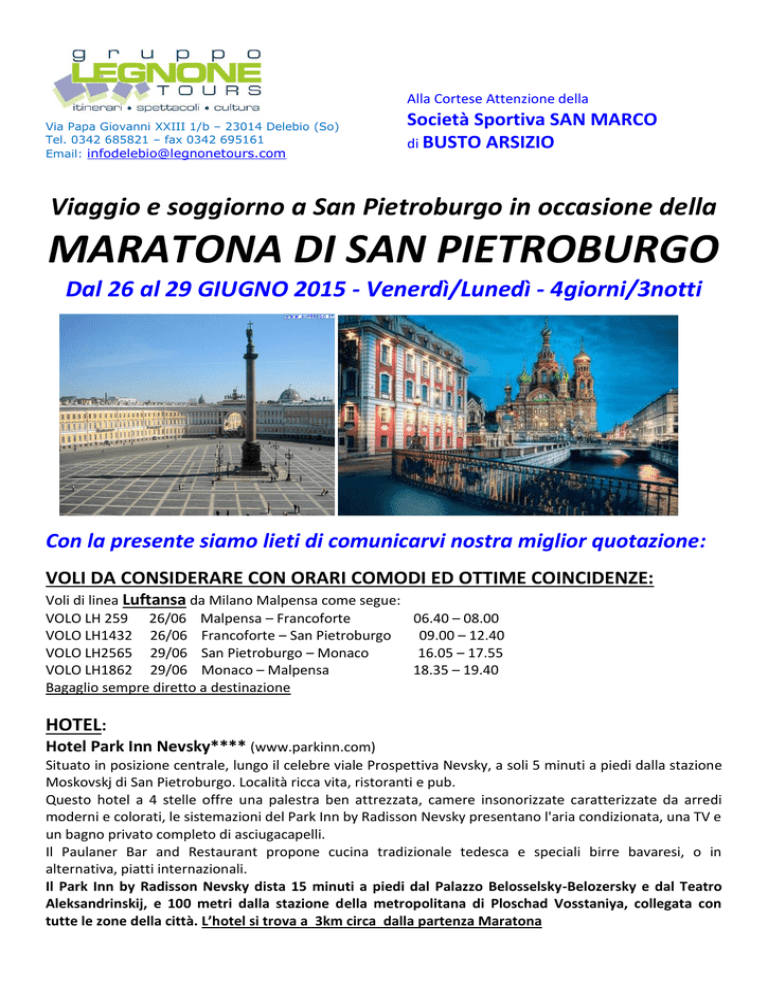 gruppo
LEGNONE
TOURS
itinerari • spettacoli • cultura

Via Papa Giovanni XXIII 1/b – 23014 Delebio (So)
Tel. 0342 685821 – fax 0342 695161
Email: infodelebio@legnonetours.com

Alla Cortese Attenzione della
Società Sportiva SAN MARCO
di BUSTO ARSIZIO

Viaggio e soggiorno a San Pietroburgo in occasione della

MARATONA DI SAN PIETROBURGO

Dal 26 al 29 GIUGNO 2015 - Venerdì/Lunedì - 4giorni/3notti

Con la presente siamo lieti di comunicarvi nostra miglior quotazione:

VOLI DA CONSIDERARE CON ORARI COMODI ED OTTIME COINCIDENZE:

Voli di linea Luftansa da Milano Malpensa come segue:

| | | | |
|---|---|---|---|
| VOLO LH 259 | 26/06 | Malpensa – Francoforte | 06.40 – 08.00 |
| VOLO LH1432 | 26/06 | Francoforte – San Pietroburgo | 09.00 – 12.40 |
| VOLO LH2565 | 29/06 | San Pietroburgo – Monaco | 16.05 – 17.55 |
| VOLO LH1862 | 29/06 | Monaco – Malpensa | 18.35 – 19.40 |

Bagaglio sempre diretto a destinazione

HOTEL:

Hotel Park Inn Nevsky**** (www.parkinn.com)

Situato in posizione centrale, lungo il celebre viale Prospettiva Nevsky, a soli 5 minuti a piedi dalla stazione Moskovskj di San Pietroburgo. Località ricca vita, ristoranti e pub.
Questo hotel a 4 stelle offre una palestra ben attrezzata, camere insonorizzate caratterizzate da arredi moderni e colorati, le sistemazioni del Park Inn by Radisson Nevsky presentano l'aria condizionata, una TV e un bagno privato completo di asciugacapelli.
Il Paulaner Bar and Restaurant propone cucina tradizionale tedesca e speciali birre bavaresi, o in alternativa, piatti internazionali.
Il Park Inn by Radisson Nevsky dista 15 minuti a piedi dal Palazzo Belosselsky-Belozersky e dal Teatro Aleksandrinskij, e 100 metri dalla stazione della metropolitana di Ploschad Vosstaniya, collegata con tutte le zone della città. L'hotel si trova a 3km circa dalla partenza Maratona